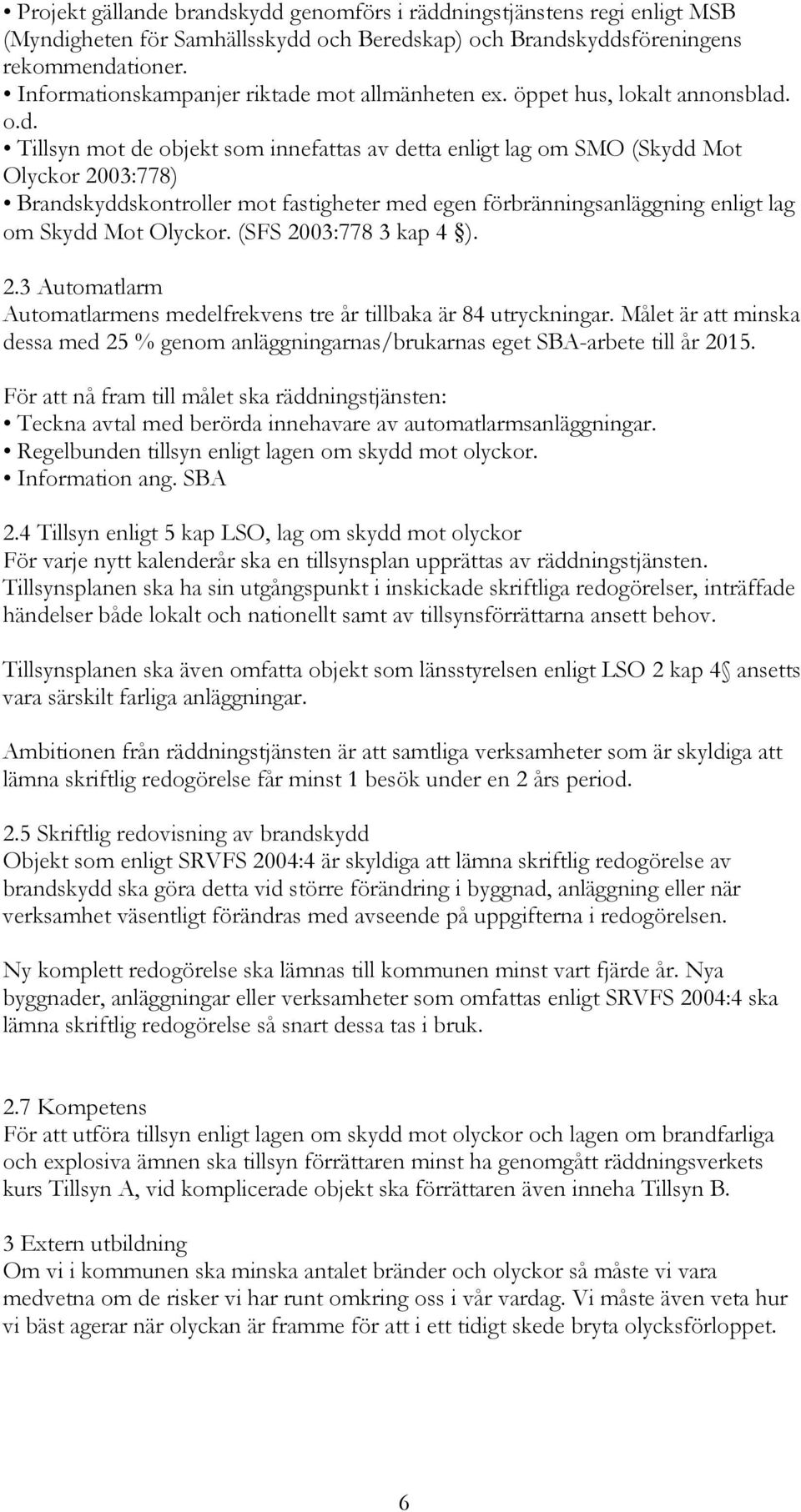 • Projekt gällande brandskydd genomförs i räddningstjänstens regi enligt MSB (Myndigheten för Samhällsskydd och Beredskap) och Brandskyddsföreningens rekommendationer.
• Informationskampanjer riktade mot allmänheten ex. öppet hus, lokalt annonsblad. o.d.
• Tillsyn mot de objekt som innefattas av detta enligt lag om SMO (Skydd Mot Olyckor 2003:778)
• Brandskyddskontroller mot fastigheter med egen förbränningsanläggning enligt lag om Skydd Mot Olyckor. (SFS 2003:778 3 kap 4 §).

2.3 Automatlarm
Automatlarmens medelfrekvens tre år tillbaka är 84 utryckningar. Målet är att minska dessa med 25 % genom anläggningarnas/brukarnas eget SBA-arbete till år 2015.

För att nå fram till målet ska räddningstjänsten:
• Teckna avtal med berörda innehavare av automatlarmsanläggningar.
• Regelbunden tillsyn enligt lagen om skydd mot olyckor.
• Information ang. SBA

2.4 Tillsyn enligt 5 kap LSO, lag om skydd mot olyckor
För varje nytt kalenderår ska en tillsynsplan upprättas av räddningstjänsten. Tillsynsplanen ska ha sin utgångspunkt i inskickade skriftliga redogörelser, inträffade händelser både lokalt och nationellt samt av tillsynsförrättarna ansett behov.

Tillsynsplanen ska även omfatta objekt som länsstyrelsen enligt LSO 2 kap 4§ ansetts vara särskilt farliga anläggningar.

Ambitionen från räddningstjänsten är att samtliga verksamheter som är skyldiga att lämna skriftlig redogörelse får minst 1 besök under en 2 års period.

2.5 Skriftlig redovisning av brandskydd
Objekt som enligt SRVFS 2004:4 är skyldiga att lämna skriftlig redogörelse av brandskydd ska göra detta vid större förändring i byggnad, anläggning eller när verksamhet väsentligt förändras med avseende på uppgifterna i redogörelsen.

Ny komplett redogörelse ska lämnas till kommunen minst vart fjärde år. Nya byggnader, anläggningar eller verksamheter som omfattas enligt SRVFS 2004:4 ska lämna skriftlig redogörelse så snart dessa tas i bruk.

2.7 Kompetens
För att utföra tillsyn enligt lagen om skydd mot olyckor och lagen om brandfarliga och explosiva ämnen ska tillsyn förrättaren minst ha genomgått räddningsverkets kurs Tillsyn A, vid komplicerade objekt ska förrättaren även inneha Tillsyn B.

3 Extern utbildning
Om vi i kommunen ska minska antalet bränder och olyckor så måste vi vara medvetna om de risker vi har runt omkring oss i vår vardag. Vi måste även veta hur vi bäst agerar när olyckan är framme för att i ett tidigt skede bryta olycksförloppet.

6